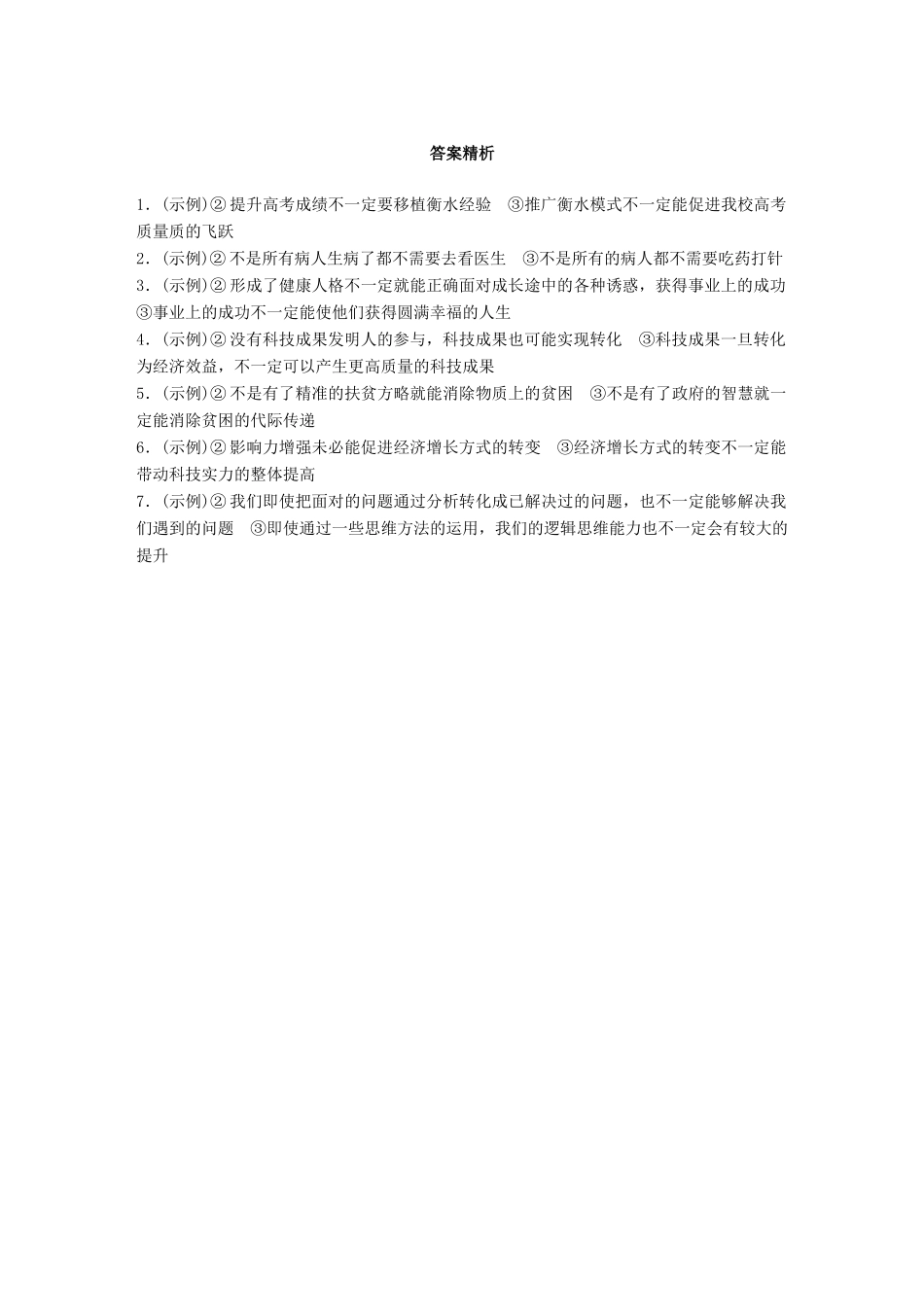 答案精析

1．(示例)②提升高考成绩不一定要移植衡水经验　③推广衡水模式不一定能促进我校高考质量质的飞跃

2．(示例)②不是所有病人生病了都不需要去看医生　③不是所有的病人都不需要吃药打针

3．(示例)②形成了健康人格不一定就能正确面对成长途中的各种诱惑，获得事业上的成功　③事业上的成功不一定能使他们获得圆满幸福的人生

4．(示例)②没有科技成果发明人的参与，科技成果也可能实现转化　③科技成果一旦转化为经济效益，不一定可以产生更高质量的科技成果

5．(示例)②不是有了精准的扶贫方略就能消除物质上的贫困　③不是有了政府的智慧就一定能消除贫困的代际传递

6．(示例)②影响力增强未必能促进经济增长方式的转变　③经济增长方式的转变不一定能带动科技实力的整体提高

7．(示例)②我们即使把面对的问题通过分析转化成已解决过的问题，也不一定能够解决我们遇到的问题　③即使通过一些思维方法的运用，我们的逻辑思维能力也不一定会有较大的提升